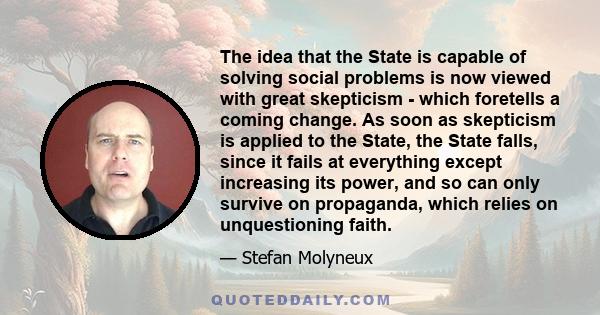 The idea that the State is capable of solving social problems is now viewed with great skepticism - which foretells a coming change. As soon as skepticism is applied to the State, the State falls, since it fails at everything except increasing its power, and so can only survive on propaganda, which relies on unquestioning faith.

— Stefan Molyneux

QUOTEDDAILY.COM